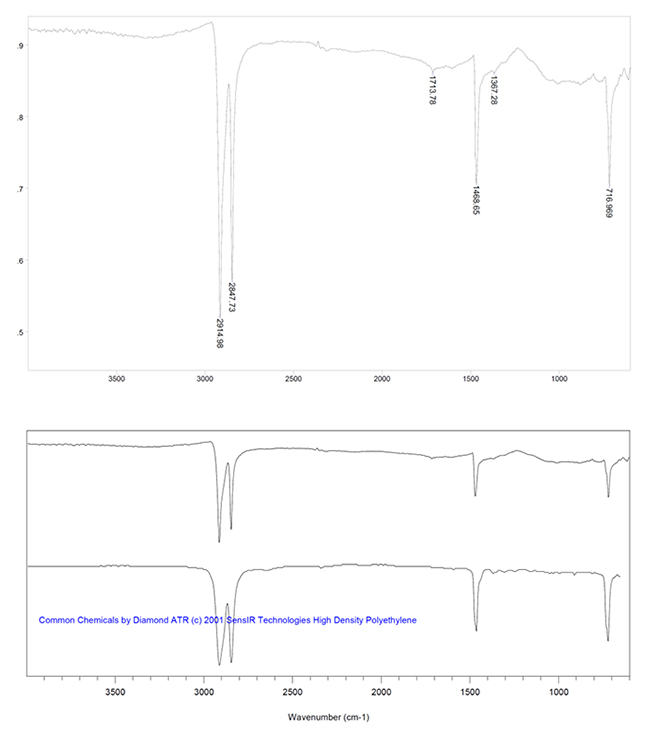 .9
.8
.7
.6
.5

2914.98
2847.73
1713.78
1468.65
1367.28
716.969

3500
3000
2500
2000
1500
1000

Common Chemicals by Diamond ATR (c) 2001 SensIR Technologies High Density Polyethylene

3500
3000
2500
2000
1500
1000

Wavenumber (cm-1)